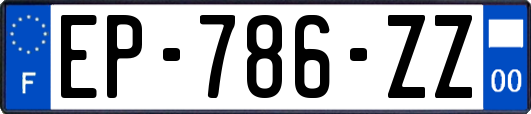 F
EP-786-ZZ
00